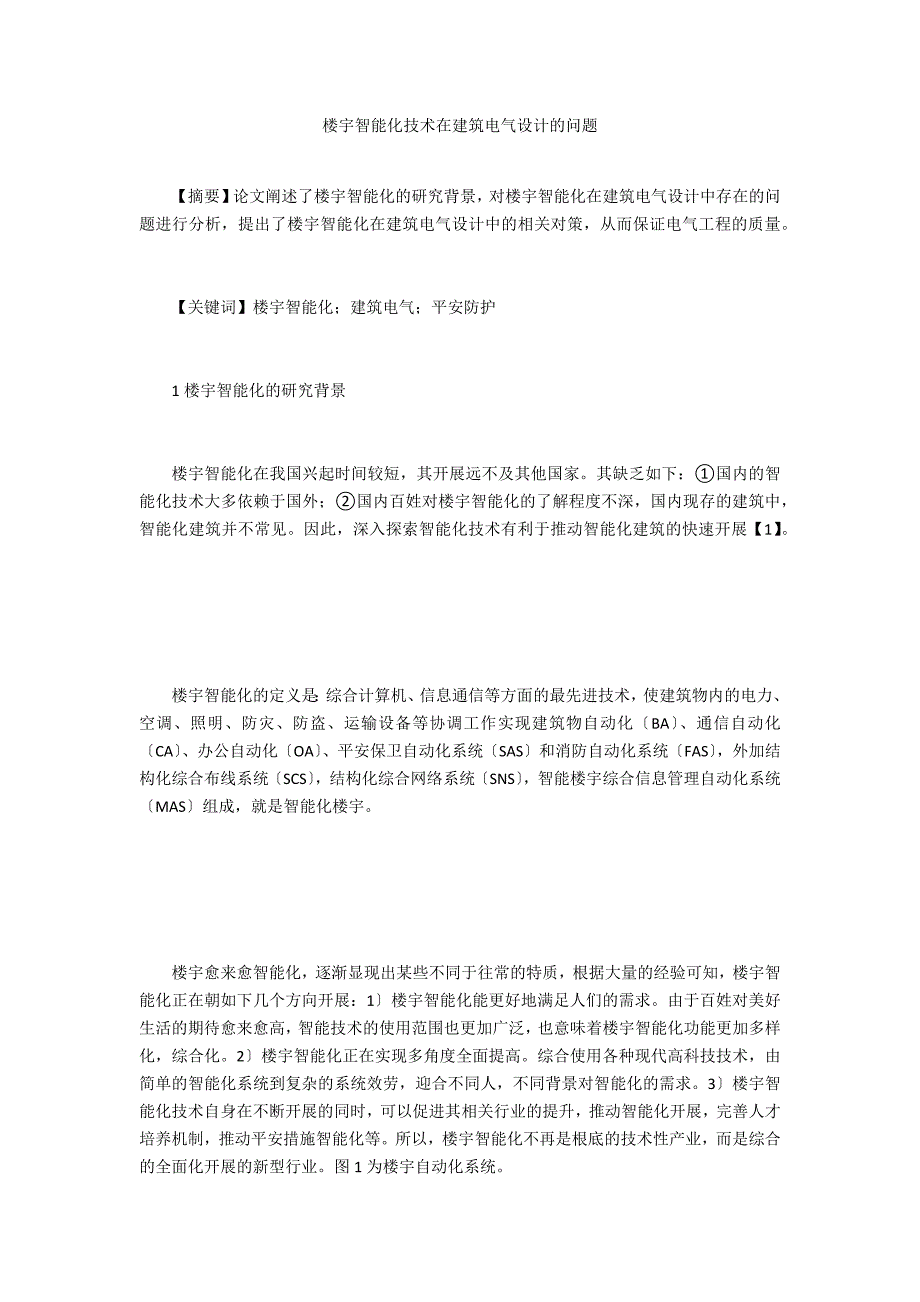 楼宇智能化技术在建筑电气设计的问题

【摘要】论文阐述了楼宇智能化的研究背景，对楼宇智能化在建筑电气设计中存在的问题进行分析，提出了楼宇智能化在建筑电气设计中的相关对策，从而保证电气工程的质量。

【关键词】楼宇智能化；建筑电气；平安防护

1 楼宇智能化的研究背景

楼宇智能化在我国兴起时间较短，其开展远不及其他国家。其缺乏如下：①国内的智能化技术大多依赖于国外；②国内百姓对楼宇智能化的了解程度不深，国内现存的建筑中，智能化建筑并不常见。因此，深入探索智能化技术有利于推动智能化建筑的快速开展【1】。

楼宇智能化的定义是 综合计算机、信息通信等方面的最先进技术，使建筑物内的电力、空调、照明、防灾、防盗、运输设备等协调工作实现建筑物自动化〔BA〕、通信自动化〔CA〕、办公自动化〔OA〕、平安保卫自动化系统〔SAS〕和消防自动化系统〔FAS〕，外加结构化综合布线系统〔SCS〕，结构化综合网络系统〔SNS〕，智能楼宇综合信息管理自动化系统〔MAS〕组成，就是智能化楼宇。

楼宇愈来愈智能化，逐渐显现出某些不同于往常的特质，根据大量的经验可知，楼宇智能化正在朝如下几个方向开展：1〕楼宇智能化能更好地满足人们的需求。由于百姓对美好生活的期待愈来愈高，智能技术的使用范围也更加广泛，也意味着楼宇智能化功能更加多样化，综合化。2〕楼宇智能化正在实现多角度全面提高。综合使用各种现代高科技技术，由简单的智能化系统到复杂的系统效劳，迎合不同人，不同背景对智能化的需求。3〕楼宇智能化技术自身在不断开展的同时，可以促进其相关行业的提升，推动智能化开展，完善人才培养机制，推动平安措施智能化等。所以，楼宇智能化不再是根底的技术性产业，而是综合的全面化开展的新型行业。图 1 为楼宇自动化系统。